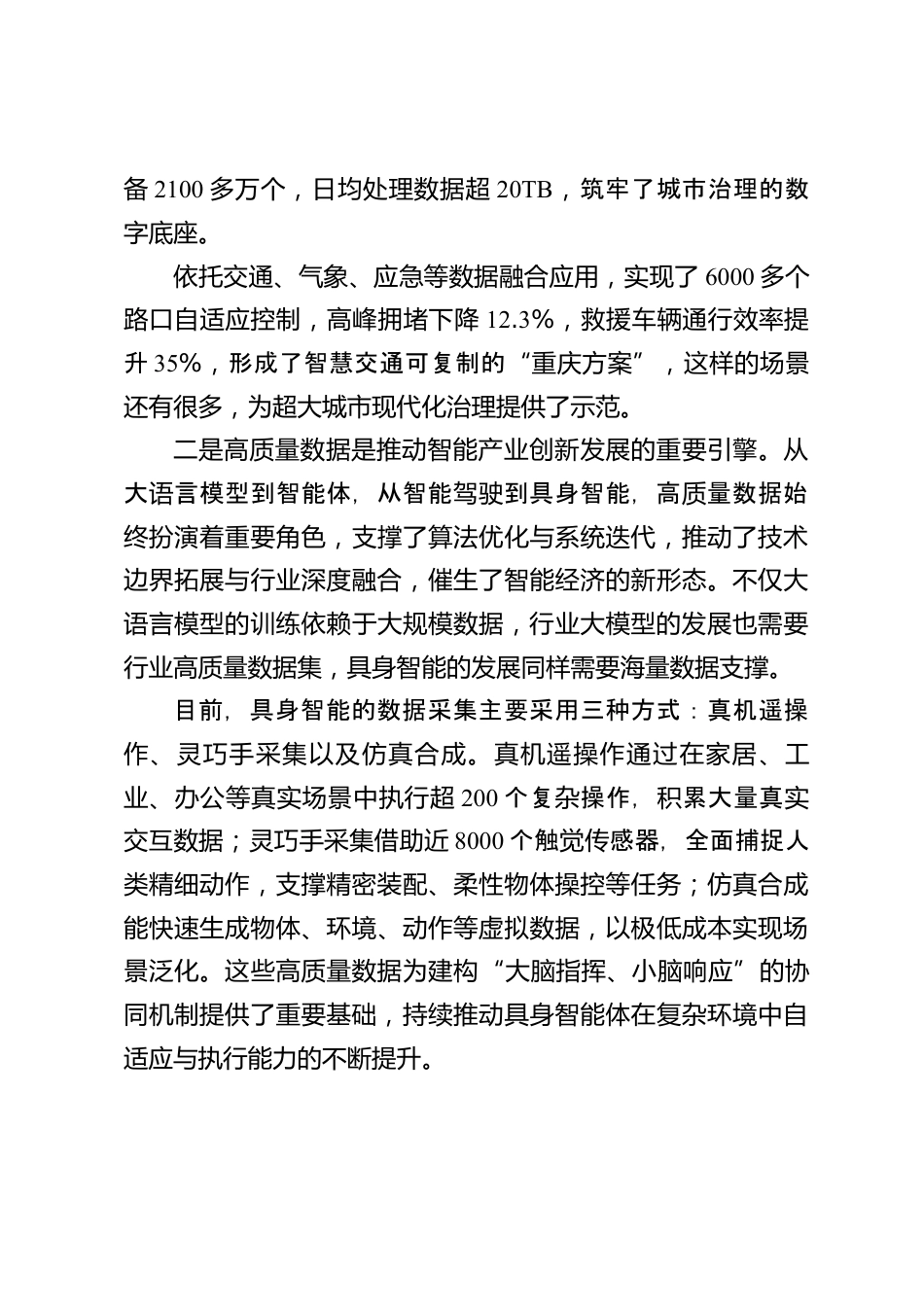 备 2100 多万个，日均处理数据超 20TB，筑牢了城市治理的数字底座。

依托交通、气象、应急等数据融合应用，实现了 6000 多个路口自适应控制，高峰拥堵下降 12.3%，救援车辆通行效率提升 35%，形成了智慧交通可复制的“重庆方案”，这样的场景还有很多，为超大城市现代化治理提供了示范。

二是高质量数据是推动智能产业创新发展的重要引擎。从大语言模型到智能体，从智能驾驶到具身智能，高质量数据始终扮演着重要角色，支撑了算法优化与系统迭代，推动了技术边界拓展与行业深度融合，催生了智能经济的新形态。不仅大语言模型的训练依赖于大规模数据，行业大模型的发展也需要行业高质量数据集，具身智能的发展同样需要海量数据支撑。

目前，具身智能的数据采集主要采用三种方式：真机遥操作、灵巧手采集以及仿真合成。真机遥操作通过在家居、工业、办公等真实场景中执行超 200 个复杂操作，积累大量真实交互数据；灵巧手采集借助近 8000 个触觉传感器，全面捕捉人类精细动作，支撑精密装配、柔性物体操控等任务；仿真合成能快速生成物体、环境、动作等虚拟数据，以极低成本实现场景泛化。这些高质量数据为建构“大脑指挥、小脑响应”的协同机制提供了重要基础，持续推动具身智能体在复杂环境中自适应与执行能力的不断提升。